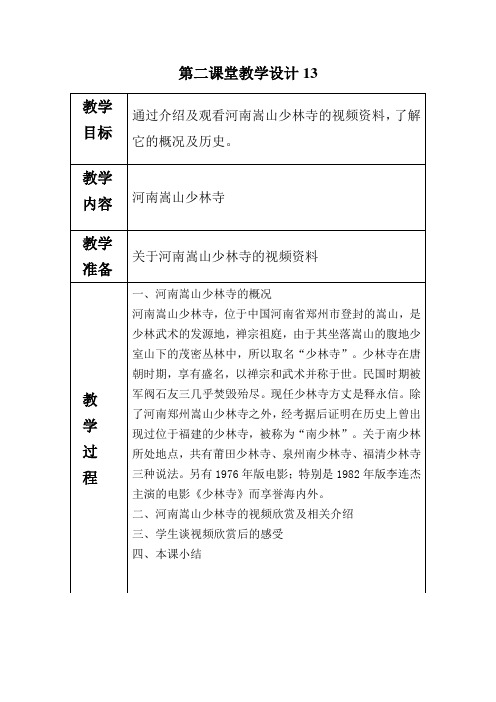 第二课堂教学设计 13

| 教学目标 | 通过介绍及观看河南嵩山少林寺的视频资料，了解它的概况及历史。 |
|---|---|
| 教学内容 | 河南嵩山少林寺 |
| 教学准备 | 关于河南嵩山少林寺的视频资料 |
| 教学过程 | 一、河南嵩山少林寺的概况<br>河南嵩山少林寺，位于中国河南省郑州市登封的嵩山，是少林武术的发源地，禅宗祖庭，由于其坐落嵩山的腹地少室山下的茂密丛林中，所以取名“少林寺”。少林寺在唐朝时期，享有盛名，以禅宗和武术并称于世。民国时期被军阀石友三几乎焚毁殆尽。现任少林寺方丈是释永信。除了河南郑州嵩山少林寺之外，经考据后证明在历史上曾出现过位于福建的少林寺，被称为“南少林”。关于南少林所处地点，共有莆田少林寺、泉州南少林寺、福清少林寺三种说法。另有 1976 年版电影；特别是 1982 年版李连杰主演的电影《少林寺》而享誉海内外。<br>二、河南嵩山少林寺的视频欣赏及相关介绍<br>三、学生谈视频欣赏后的感受<br>四、本课小结 |